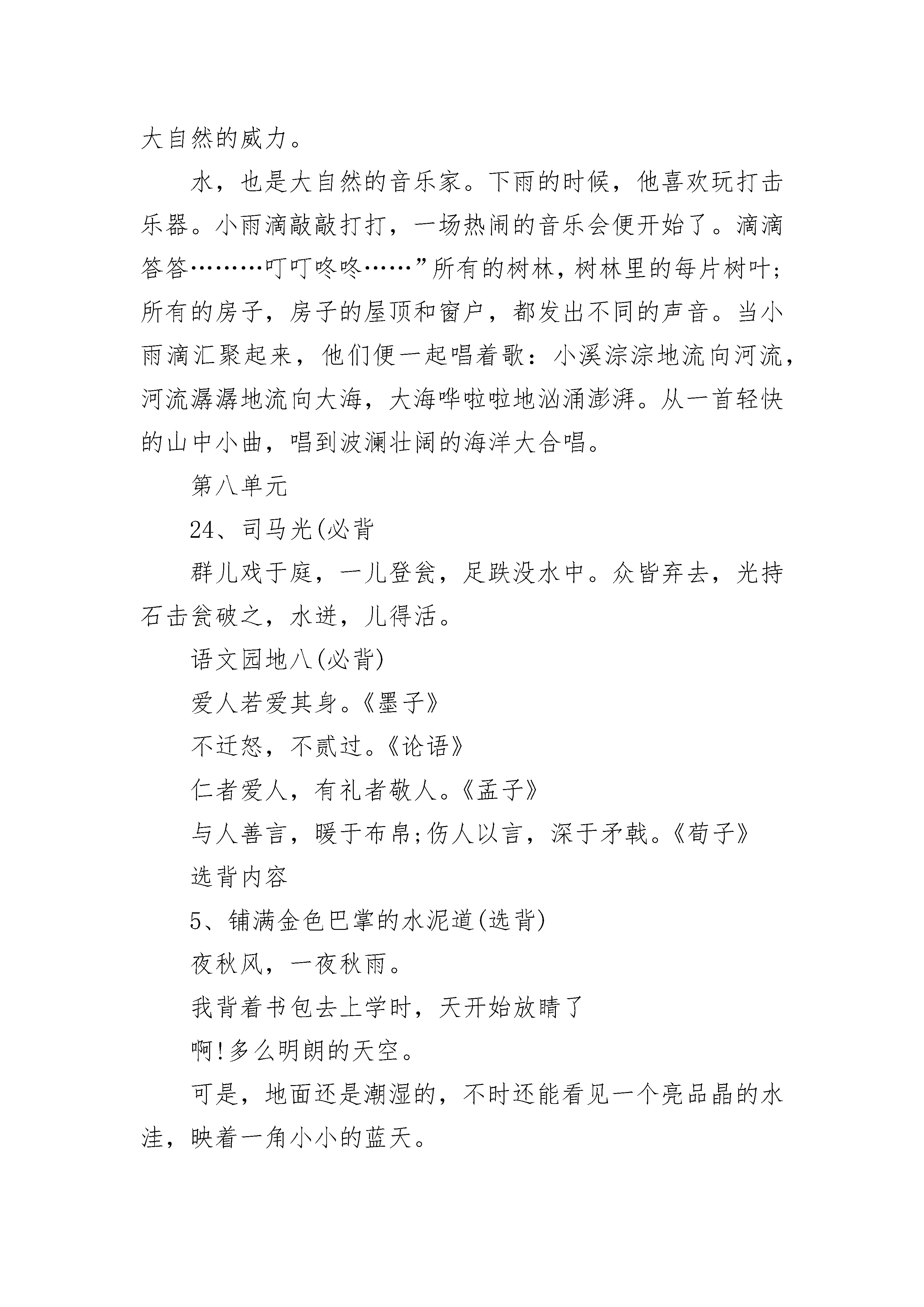 大自然的威力。

水，也是大自然的音乐家。下雨的时候，他喜欢玩打击乐器。小雨滴敲敲打打，一场热闹的音乐会便开始了。滴滴答答………叮叮咚咚……”所有的树林，树林里的每片树叶;所有的房子，房子的屋顶和窗户，都发出不同的声音。当小雨滴汇聚起来，他们便一起唱着歌：小溪淙淙地流向河流，河流潺潺地流向大海，大海哗啦啦地汹涌澎湃。从一首轻快的山中小曲，唱到波澜壮阔的海洋大合唱。

第八单元

24、司马光(必背

群儿戏于庭，一儿登瓮，足跌没水中。众皆弃去，光持石击瓮破之，水迸，儿得活。

语文园地八(必背)

爱人若爱其身。《墨子》

不迁怒，不贰过。《论语》

仁者爱人，有礼者敬人。《孟子》

与人善言，暖于布帛;伤人以言，深于矛戟。《荀子》

选背内容

5、铺满金色巴掌的水泥道(选背)

夜秋风，一夜秋雨。

我背着书包去上学时，天开始放晴了

啊!多么明朗的天空。

可是，地面还是潮湿的，不时还能看见一个亮品晶的水洼，映着一角小小的蓝天。